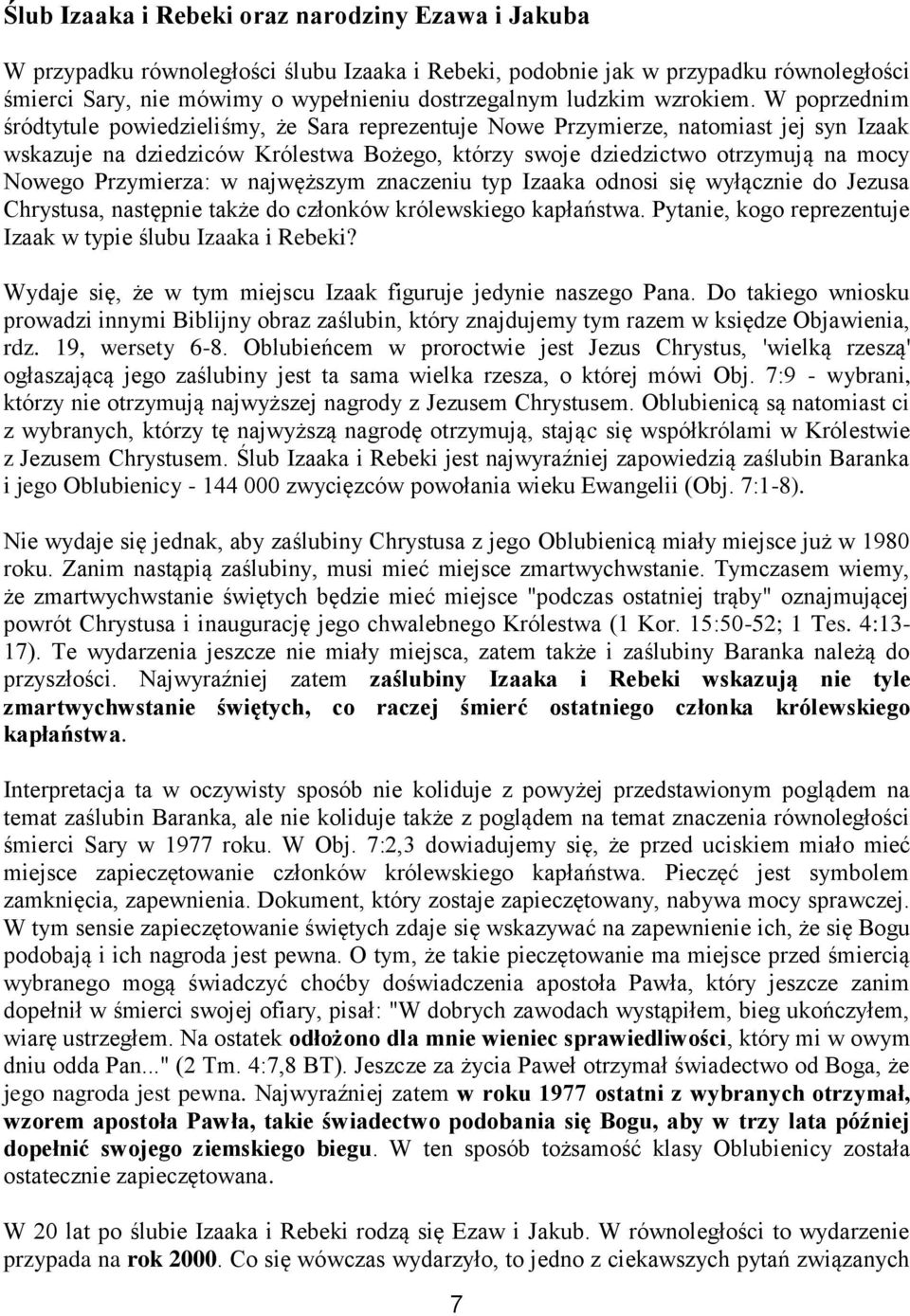 Ślub Izaaka i Rebeki oraz narodziny Ezawa i Jakuba

W przypadku równoległości ślubu Izaaka i Rebeki, podobnie jak w przypadku równoległości śmierci Sary, nie mówimy o wypełnieniu dostrzegalnym ludzkim wzrokiem. W poprzednim śródtytule powiedzieliśmy, że Sara reprezentuje Nowe Przymierze, natomiast jej syn Izaak wskazuje na dziedziców Królestwa Bożego, którzy swoje dziedzictwo otrzymują na mocy Nowego Przymierza: w najwęższym znaczeniu typ Izaaka odnosi się wyłącznie do Jezusa Chrystusa, następnie także do członków królewskiego kapłaństwa. Pytanie, kogo reprezentuje Izaak w typie ślubu Izaaka i Rebeki?

Wydaje się, że w tym miejscu Izaak figuruje jedynie naszego Pana. Do takiego wniosku prowadzi innymi Biblijny obraz zaślubin, który znajdujemy tym razem w księdze Objawienia, rdz. 19, wersety 6-8. Oblubieńcem w proroctwie jest Jezus Chrystus, 'wielką rzeszą' ogłaszającą jego zaślubiny jest ta sama wielka rzesza, o której mówi Obj. 7:9 - wybrani, którzy nie otrzymują najwyższej nagrody z Jezusem Chrystusem. Oblubienicą są natomiast ci z wybranych, którzy tę najwyższą nagrodę otrzymują, stając się współkrólami w Królestwie z Jezusem Chrystusem. Ślub Izaaka i Rebeki jest najwyraźniej zapowiedzią zaślubin Baranka i jego Oblubienicy - 144 000 zwycięzców powołania wieku Ewangelii (Obj. 7:1-8).

Nie wydaje się jednak, aby zaślubiny Chrystusa z jego Oblubienicą miały miejsce już w 1980 roku. Zanim nastąpią zaślubiny, musi mieć miejsce zmartwychwstanie. Tymczasem wiemy, że zmartwychwstanie świętych będzie mieć miejsce "podczas ostatniej trąby" oznajmującej powrót Chrystusa i inaugurację jego chwalebnego Królestwa (1 Kor. 15:50-52; 1 Tes. 4:13-17). Te wydarzenia jeszcze nie miały miejsca, zatem także i zaślubiny Baranka należą do przyszłości. Najwyraźniej zatem zaślubiny Izaaka i Rebeki wskazują nie tyle zmartwychwstanie świętych, co raczej śmierć ostatniego członka królewskiego kapłaństwa.

Interpretacja ta w oczywisty sposób nie koliduje z powyżej przedstawionym poglądem na temat zaślubin Baranka, ale nie koliduje także z poglądem na temat znaczenia równoległości śmierci Sary w 1977 roku. W Obj. 7:2,3 dowiadujemy się, że przed uciskiem miało mieć miejsce zapieczętowanie członków królewskiego kapłaństwa. Pieczęć jest symbolem zamknięcia, zapewnienia. Dokument, który zostaje zapieczętowany, nabywa mocy sprawczej. W tym sensie zapieczętowanie świętych zdaje się wskazywać na zapewnienie ich, że się Bogu podobają i ich nagroda jest pewna. O tym, że takie pieczętowanie ma miejsce przed śmiercią wybranego mogą świadczyć choćby doświadczenia apostoła Pawła, który jeszcze zanim dopełnił w śmierci swojej ofiary, pisał: "W dobrych zawodach wystąpiłem, bieg ukończyłem, wiarę ustrzegłem. Na ostatek odłożono dla mnie wieniec sprawiedliwości, który mi w owym dniu odda Pan..." (2 Tm. 4:7,8 BT). Jeszcze za życia Paweł otrzymał świadectwo od Boga, że jego nagroda jest pewna. Najwyraźniej zatem w roku 1977 ostatni z wybranych otrzymał, wzorem apostoła Pawła, takie świadectwo podobania się Bogu, aby w trzy lata później dopełnić swojego ziemskiego biegu. W ten sposób tożsamość klasy Oblubienicy została ostatecznie zapieczętowana.

W 20 lat po ślubie Izaaka i Rebeki rodzą się Ezaw i Jakub. W równoległości to wydarzenie przypada na rok 2000. Co się wówczas wydarzyło, to jedno z ciekawszych pytań związanych

7